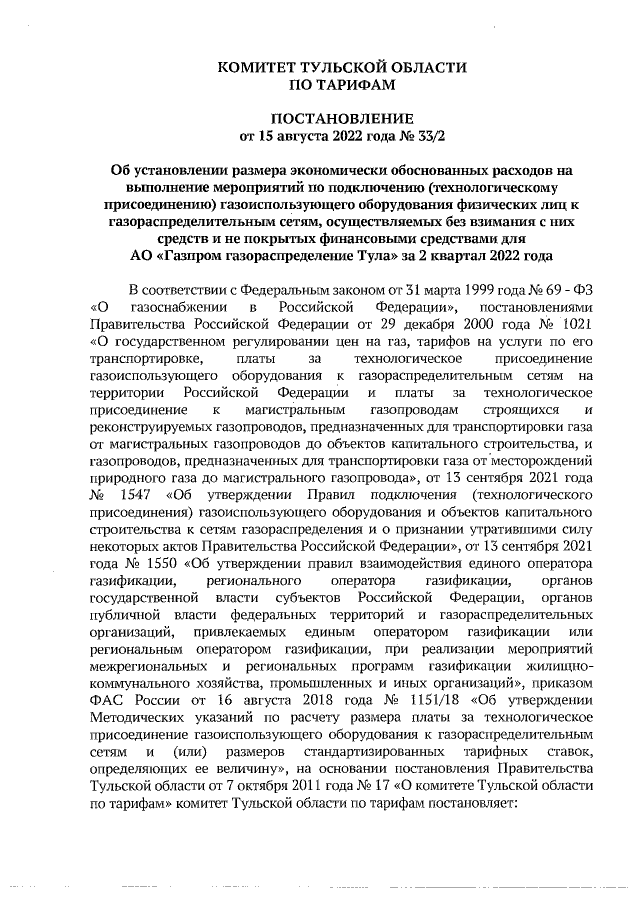 КОМИТЕТ ТУЛЬСКОЙ ОБЛАСТИ
ПО ТАРИФАМ

ПОСТАНОВЛЕНИЕ
от 15 августа 2022 года № 33/2

Об установлении размера экономически обоснованных расходов на выполнение мероприятий по подключению (технологическому присоединению) газоиспользующего оборудования физических лиц к газораспределительным сетям, осуществляемых без взимания с них средств и не покрытых финансовыми средствами для АО «Газпром газораспределение Тула» за 2 квартал 2022 года

В соответствии с Федеральным законом от 31 марта 1999 года № 69 - ФЗ «О газоснабжении в Российской Федерации», постановлениями Правительства Российской Федерации от 29 декабря 2000 года № 1021 «О государственном регулировании цен на газ, тарифов на услуги по его транспортировке, платы за технологическое присоединение газоиспользующего оборудования к газораспределительным сетям на территории Российской Федерации и платы за технологическое присоединение к магистральным газопроводам строящихся и реконструируемых газопроводов, предназначенных для транспортировки газа от магистральных газопроводов до объектов капитального строительства, и газопроводов, предназначенных для транспортировки газа от месторождений природного газа до магистрального газопровода», от 13 сентября 2021 года № 1547 «Об утверждении Правил подключения (технологического присоединения) газоиспользующего оборудования и объектов капитального строительства к сетям газораспределения и о признании утратившими силу некоторых актов Правительства Российской Федерации», от 13 сентября 2021 года № 1550 «Об утверждении правил взаимодействия единого оператора газификации, регионального оператора газификации, органов государственной власти субъектов Российской Федерации, органов публичной власти федеральных территорий и газораспределительных организаций, привлекаемых единым оператором газификации или региональным оператором газификации, при реализации мероприятий межрегиональных и региональных программ газификации жилищно-коммунального хозяйства, промышленных и иных организаций», приказом ФАС России от 16 августа 2018 года № 1151/18 «Об утверждении Методических указаний по расчету размера платы за технологическое присоединение газоиспользующего оборудования к газораспределительным сетям и (или) размеров стандартизированных тарифных ставок, определяющих ее величину», на основании постановления Правительства Тульской области от 7 октября 2011 года № 17 «О комитете Тульской области по тарифам» комитет Тульской области по тарифам постановляет: